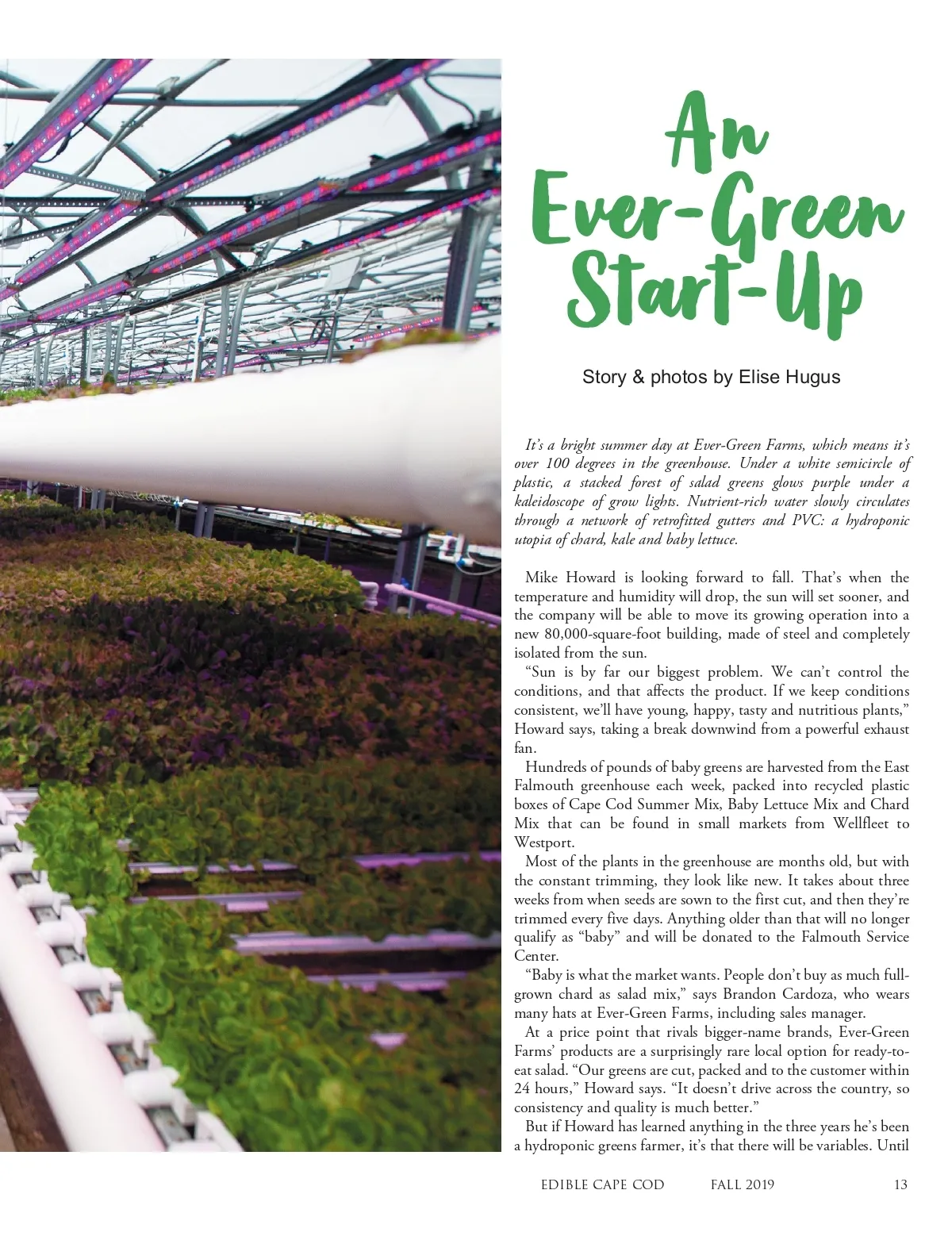 An Ever-Green Start-Up

Story & photos by Elise Hugus

It's a bright summer day at Ever-Green Farms, which means it's over 100 degrees in the greenhouse. Under a white semicircle of plastic, a stacked forest of salad greens glows purple under a kaleidoscope of grow lights. Nutrient-rich water slowly circulates through a network of retrofitted gutters and PVC: a hydroponic utopia of chard, kale and baby lettuce.

Mike Howard is looking forward to fall. That's when the temperature and humidity will drop, the sun will set sooner, and the company will be able to move its growing operation into a new 80,000-square-foot building, made of steel and completely isolated from the sun.

"Sun is by far our biggest problem. We can't control the conditions, and that affects the product. If we keep conditions consistent, we'll have young, happy, tasty and nutritious plants," Howard says, taking a break downwind from a powerful exhaust fan.

Hundreds of pounds of baby greens are harvested from the East Falmouth greenhouse each week, packed into recycled plastic boxes of Cape Cod Summer Mix, Baby Lettuce Mix and Chard Mix that can be found in small markets from Wellfleet to Westport.

Most of the plants in the greenhouse are months old, but with the constant trimming, they look like new. It takes about three weeks from when seeds are sown to the first cut, and then they're trimmed every five days. Anything older than that will no longer qualify as "baby" and will be donated to the Falmouth Service Center.

"Baby is what the market wants. People don't buy as much full-grown chard as salad mix," says Brandon Cardoza, who wears many hats at Ever-Green Farms, including sales manager.

At a price point that rivals bigger-name brands, Ever-Green Farms' products are a surprisingly rare local option for ready-to-eat salad. "Our greens are cut, packed and to the customer within 24 hours," Howard says. "It doesn't drive across the country, so consistency and quality is much better."

But if Howard has learned anything in the three years he's been a hydroponic greens farmer, it's that there will be variables. Until

EDIBLE CAPE COD FALL 2019 13